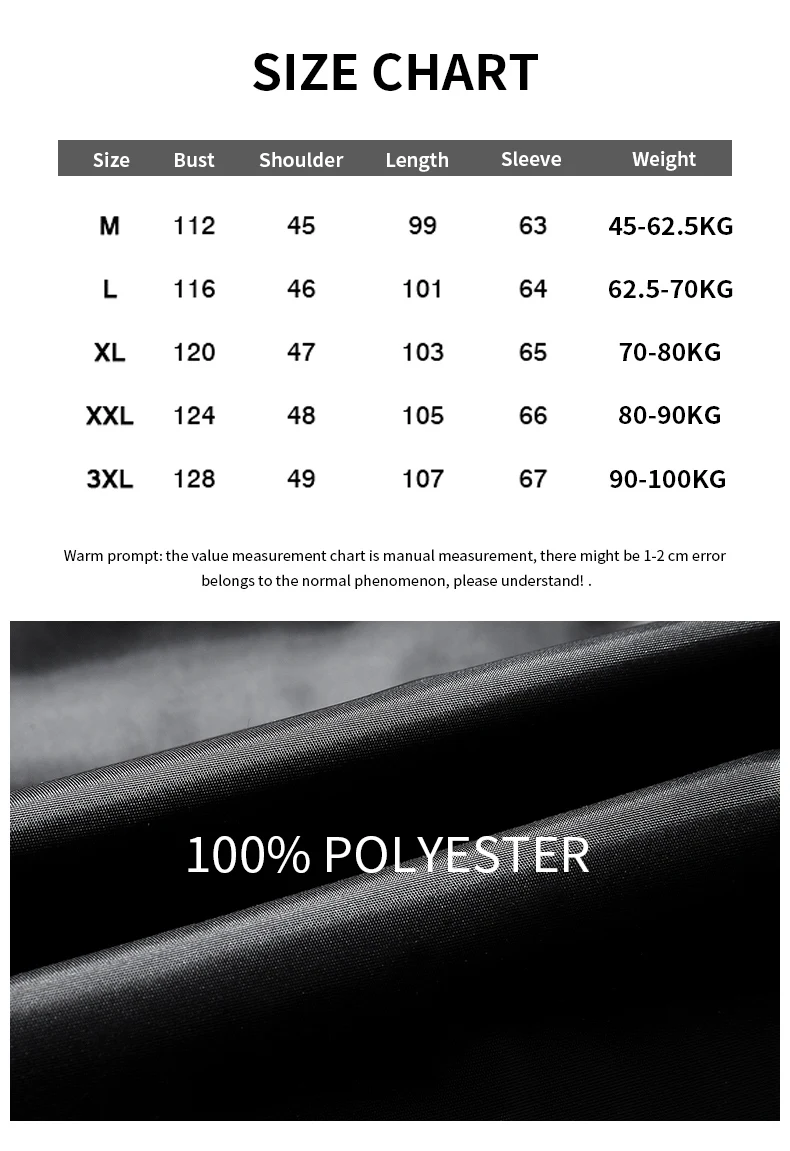 SIZE CHART

| Size | Bust | Shoulder | Length | Sleeve | Weight |
|---|---|---|---|---|---|
| M | 112 | 45 | 99 | 63 | 45-62.5KG |
| L | 116 | 46 | 101 | 64 | 62.5-70KG |
| XL | 120 | 47 | 103 | 65 | 70-80KG |
| XXL | 124 | 48 | 105 | 66 | 80-90KG |
| 3XL | 128 | 49 | 107 | 67 | 90-100KG |

Warm prompt: the value measurement chart is manual measurement, there might be 1-2 cm error belongs to the normal phenomenon, please understand! .

100% POLYESTER